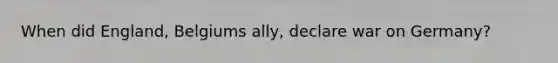 When did England, Belgiums ally, declare war on Germany?